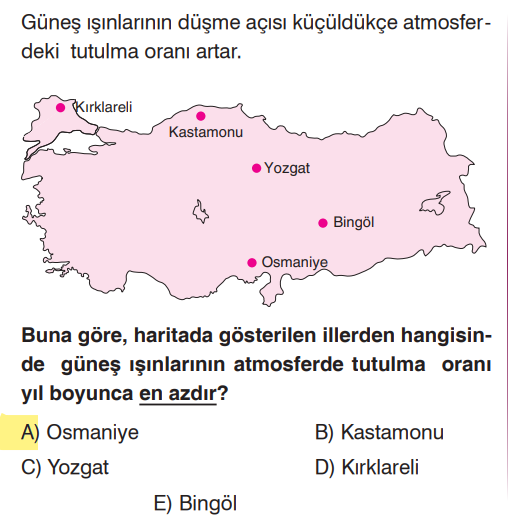 Güneş ışınlarının düşme açısı küçüldükçe atmosferdeki tutulma oranı artar.

Kırklareli
Kastamonu
Yozgat
Bingöl
Osmaniye

Buna göre, haritada gösterilen illerden hangisinde güneş ışınlarının atmosferde tutulma oranı yıl boyunca en azdır?

A) Osmaniye
B) Kastamonu
C) Yozgat
D) Kırklareli
E) Bingöl